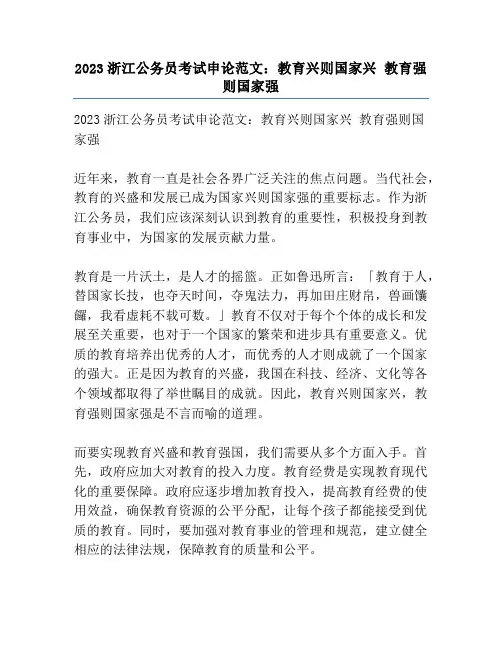 2023 浙江公务员考试申论范文：教育兴则国家兴 教育强则国家强

2023 浙江公务员考试申论范文：教育兴则国家兴 教育强则国家强

近年来，教育一直是社会各界广泛关注的焦点问题。当代社会，教育的兴盛和发展已成为国家兴则国家强的重要标志。作为浙江公务员，我们应该深刻认识到教育的重要性，积极投身到教育事业中，为国家的发展贡献力量。

教育是一片沃土，是人才的摇篮。正如鲁迅所言：「教育于人，替国家长技，也夺天时间，夺鬼法力，再加田庄财帛，兽画馕饠，我看虚耗不载可数。」教育不仅对于每个个体的成长和发展至关重要，也对于一个国家的繁荣和进步具有重要意义。优质的教育培养出优秀的人才，而优秀的人才则成就了一个国家的强大。正是因为教育的兴盛，我国在科技、经济、文化等各个领域都取得了举世瞩目的成就。因此，教育兴则国家兴，教育强则国家强是不言而喻的道理。

而要实现教育兴盛和教育强国，我们需要从多个方面入手。首先，政府应加大对教育的投入力度。教育经费是实现教育现代化的重要保障。政府应逐步增加教育投入，提高教育经费的使用效益，确保教育资源的公平分配，让每个孩子都能接受到优质的教育。同时，要加强对教育事业的管理和规范，建立健全相应的法律法规，保障教育的质量和公平。